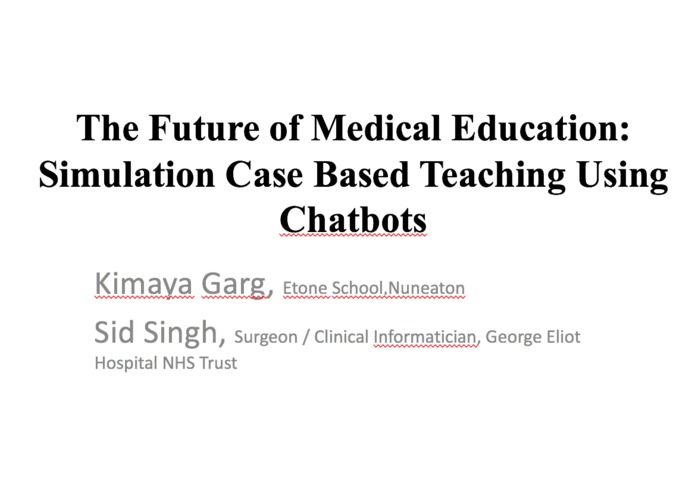 The Future of Medical Education: Simulation Case Based Teaching Using Chatbots

Kimaya Garg, Etone School,Nuneaton

Sid Singh, Surgeon / Clinical Informatician, George Eliot Hospital NHS Trust